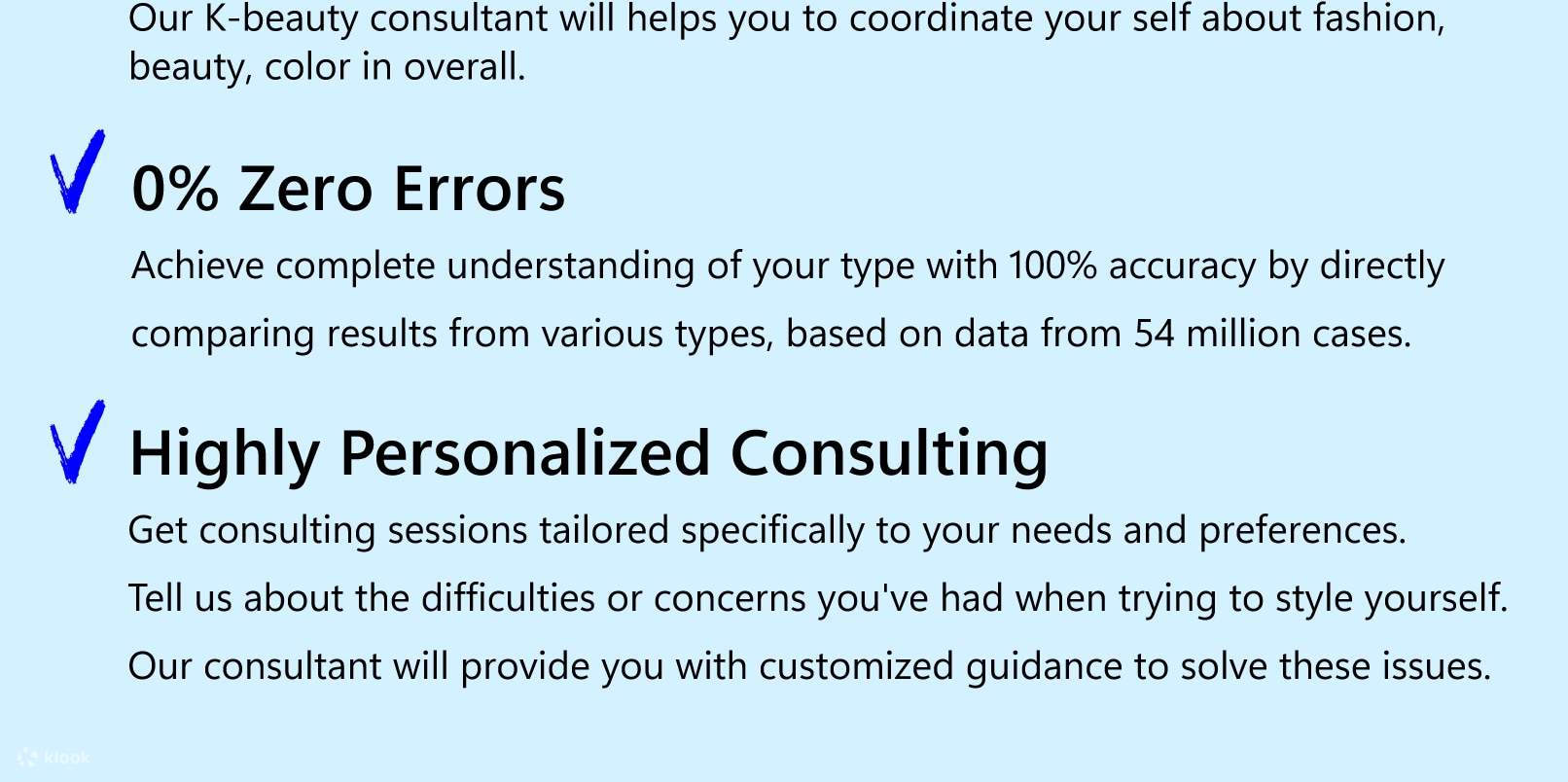 Our K-beauty consultant will helps you to coordinate your self about fashion, beauty, color in overall.

0% Zero Errors

Achieve complete understanding of your type with 100% accuracy by directly comparing results from various types, based on data from 54 million cases.

Highly Personalized Consulting

Get consulting sessions tailored specifically to your needs and preferences.

Tell us about the difficulties or concerns you've had when trying to style yourself.

Our consultant will provide you with customized guidance to solve these issues.

klook